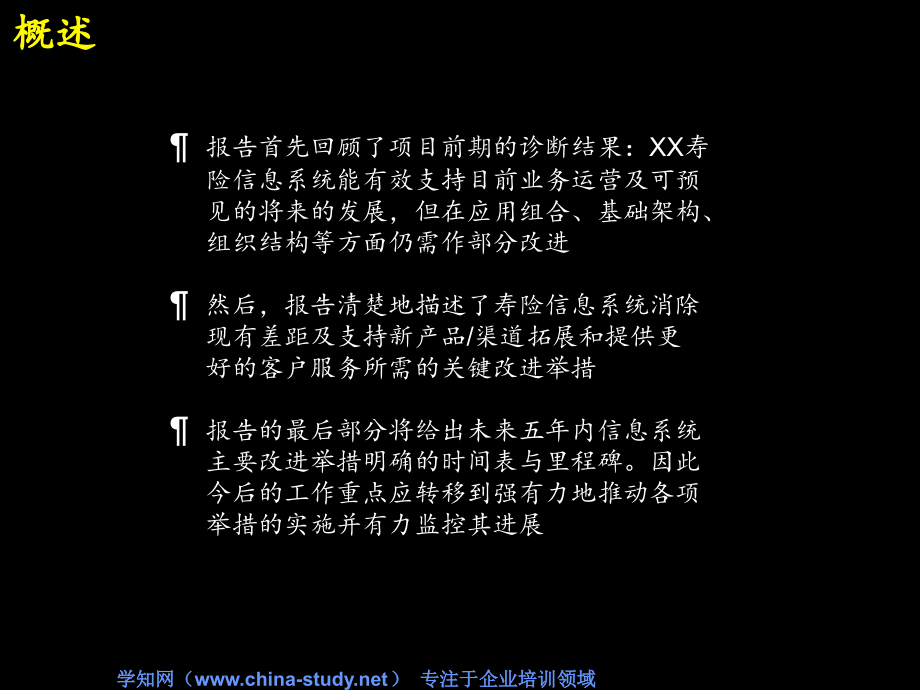 概述

¶ 报告首先回顾了项目前期的诊断结果：XX寿险信息系统能有效支持目前业务运营及可预见的将来的发展，但在应用组合、基础架构、组织结构等方面仍需作部分改进

¶ 然后，报告清楚地描述了寿险信息系统消除现有差距及支持新产品/渠道拓展和提供更好的客户服务所需的关键改进举措

¶ 报告的最后部分将给出未来五年内信息系统主要改进举措明确的时间表与里程碑。因此今后的工作重点应转移到强有力地推动各项举措的实施并有力监控其进展

学知网（www.china-study.net） 专注于企业培训领域